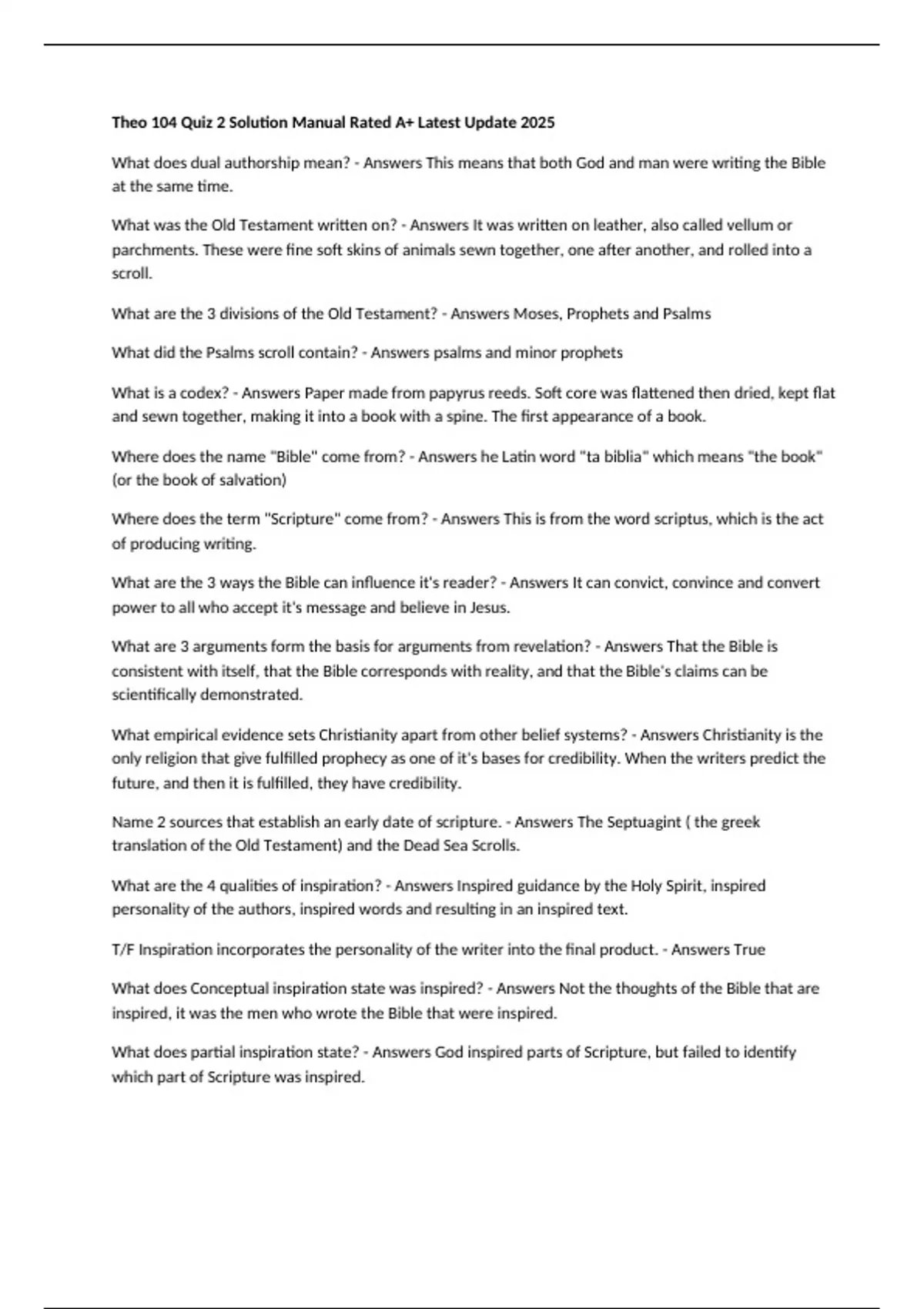 Theo 104 Quiz 2 Solution Manual Rated A+ Latest Update 2025

What does dual authorship mean? - Answers This means that both God and man were writing the Bible at the same time.

What was the Old Testament written on? - Answers It was written on leather, also called vellum or parchments. These were fine soft skins of animals sewn together, one after another, and rolled into a scroll.

What are the 3 divisions of the Old Testament? - Answers Moses, Prophets and Psalms

What did the Psalms scroll contain? - Answers psalms and minor prophets

What is a codex? - Answers Paper made from papyrus reeds. Soft core was flattened then dried, kept flat and sewn together, making it into a book with a spine. The first appearance of a book.

Where does the name "Bible" come from? - Answers he Latin word "ta biblia" which means "the book" (or the book of salvation)

Where does the term "Scripture" come from? - Answers This is from the word scriptus, which is the act of producing writing.

What are the 3 ways the Bible can influence it's reader? - Answers It can convict, convince and convert power to all who accept it's message and believe in Jesus.

What are 3 arguments form the basis for arguments from revelation? - Answers That the Bible is consistent with itself, that the Bible corresponds with reality, and that the Bible's claims can be scientifically demonstrated.

What empirical evidence sets Christianity apart from other belief systems? - Answers Christianity is the only religion that give fulfilled prophecy as one of it's bases for credibility. When the writers predict the future, and then it is fulfilled, they have credibility.

Name 2 sources that establish an early date of scripture. - Answers The Septuagint ( the greek translation of the Old Testament) and the Dead Sea Scrolls.

What are the 4 qualities of inspiration? - Answers Inspired guidance by the Holy Spirit, inspired personality of the authors, inspired words and resulting in an inspired text.

T/F Inspiration incorporates the personality of the writer into the final product. - Answers True

What does Conceptual inspiration state was inspired? - Answers Not the thoughts of the Bible that are inspired, it was the men who wrote the Bible that were inspired.

What does partial inspiration state? - Answers God inspired parts of Scripture, but failed to identify which part of Scripture was inspired.